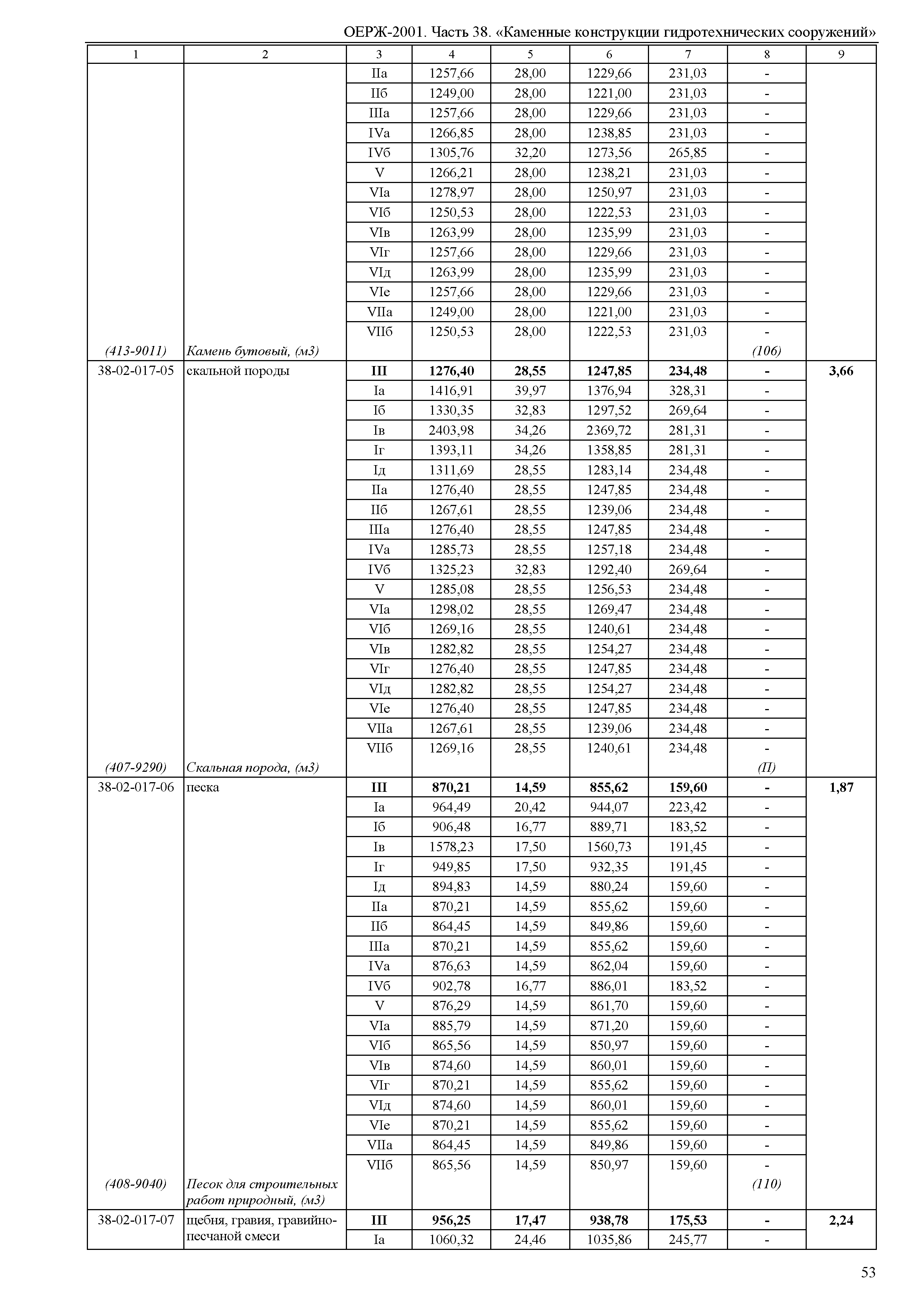 ОЕРЖ-2001. Часть 38. «Каменные конструкции гидротехнических сооружений»

| 1 | 2 | 3 | 4 | 5 | 6 | 7 | 8 | 9 |
|---|---|---|---|---|---|---|---|---|
| | | IIа | 1257,66 | 28,00 | 1229,66 | 231,03 | - | |
| | | IIб | 1249,00 | 28,00 | 1221,00 | 231,03 | - | |
| | | IIIа | 1257,66 | 28,00 | 1229,66 | 231,03 | - | |
| | | IVа | 1266,85 | 28,00 | 1238,85 | 231,03 | - | |
| | | IVб | 1305,76 | 32,20 | 1273,56 | 265,85 | - | |
| | | V | 1266,21 | 28,00 | 1238,21 | 231,03 | - | |
| | | VIа | 1278,97 | 28,00 | 1250,97 | 231,03 | - | |
| | | VIб | 1250,53 | 28,00 | 1222,53 | 231,03 | - | |
| | | VIв | 1263,99 | 28,00 | 1235,99 | 231,03 | - | |
| | | VIг | 1257,66 | 28,00 | 1229,66 | 231,03 | - | |
| | | VIд | 1263,99 | 28,00 | 1235,99 | 231,03 | - | |
| | | VIе | 1257,66 | 28,00 | 1229,66 | 231,03 | - | |
| | | VIIа | 1249,00 | 28,00 | 1221,00 | 231,03 | - | |
| | | VIIб | 1250,53 | 28,00 | 1222,53 | 231,03 | - | |
| (413-9011) | Камень бутовый, (м3) | | | | | | (106) | |
| 38-02-017-05 | скальной породы | III | 1276,40 | 28,55 | 1247,85 | 234,48 | - | 3,66 |
| | | Iа | 1416,91 | 39,97 | 1376,94 | 328,31 | - | |
| | | Iб | 1330,35 | 32,83 | 1297,52 | 269,64 | - | |
| | | Iв | 2403,98 | 34,26 | 2369,72 | 281,31 | - | |
| | | Iг | 1393,11 | 34,26 | 1358,85 | 281,31 | - | |
| | | Iд | 1311,69 | 28,55 | 1283,14 | 234,48 | - | |
| | | IIа | 1276,40 | 28,55 | 1247,85 | 234,48 | - | |
| | | IIб | 1267,61 | 28,55 | 1239,06 | 234,48 | - | |
| | | IIIа | 1276,40 | 28,55 | 1247,85 | 234,48 | - | |
| | | IVа | 1285,73 | 28,55 | 1257,18 | 234,48 | - | |
| | | IVб | 1325,23 | 32,83 | 1292,40 | 269,64 | - | |
| | | V | 1285,08 | 28,55 | 1256,53 | 234,48 | - | |
| | | VIа | 1298,02 | 28,55 | 1269,47 | 234,48 | - | |
| | | VIб | 1269,16 | 28,55 | 1240,61 | 234,48 | - | |
| | | VIв | 1282,82 | 28,55 | 1254,27 | 234,48 | - | |
| | | VIг | 1276,40 | 28,55 | 1247,85 | 234,48 | - | |
| | | VIд | 1282,82 | 28,55 | 1254,27 | 234,48 | - | |
| | | VIе | 1276,40 | 28,55 | 1247,85 | 234,48 | - | |
| | | VIIа | 1267,61 | 28,55 | 1239,06 | 234,48 | - | |
| | | VIIб | 1269,16 | 28,55 | 1240,61 | 234,48 | - | |
| (407-9290) | Скальная порода, (м3) | | | | | | (П) | |
| 38-02-017-06 | песка | III | 870,21 | 14,59 | 855,62 | 159,60 | - | 1,87 |
| | | Iа | 964,49 | 20,42 | 944,07 | 223,42 | - | |
| | | Iб | 906,48 | 16,77 | 889,71 | 183,52 | - | |
| | | Iв | 1578,23 | 17,50 | 1560,73 | 191,45 | - | |
| | | Iг | 949,85 | 17,50 | 932,35 | 191,45 | - | |
| | | Iд | 894,83 | 14,59 | 880,24 | 159,60 | - | |
| | | IIа | 870,21 | 14,59 | 855,62 | 159,60 | - | |
| | | IIб | 864,45 | 14,59 | 849,86 | 159,60 | - | |
| | | IIIа | 870,21 | 14,59 | 855,62 | 159,60 | - | |
| | | IVа | 876,63 | 14,59 | 862,04 | 159,60 | - | |
| | | IVб | 902,78 | 16,77 | 886,01 | 183,52 | - | |
| | | V | 876,29 | 14,59 | 861,70 | 159,60 | - | |
| | | VIа | 885,79 | 14,59 | 871,20 | 159,60 | - | |
| | | VIб | 865,56 | 14,59 | 850,97 | 159,60 | - | |
| | | VIв | 874,60 | 14,59 | 860,01 | 159,60 | - | |
| | | VIг | 870,21 | 14,59 | 855,62 | 159,60 | - | |
| | | VIд | 874,60 | 14,59 | 860,01 | 159,60 | - | |
| | | VIе | 870,21 | 14,59 | 855,62 | 159,60 | - | |
| | | VIIа | 864,45 | 14,59 | 849,86 | 159,60 | - | |
| | | VIIб | 865,56 | 14,59 | 850,97 | 159,60 | - | |
| (408-9040) | Песок для строительных работ природный, (м3) | | | | | | (110) | |
| 38-02-017-07 | щебня, гравия, гравийно-песчаной смеси | III | 956,25 | 17,47 | 938,78 | 175,53 | - | 2,24 |
| | | Iа | 1060,32 | 24,46 | 1035,86 | 245,77 | - | |

53